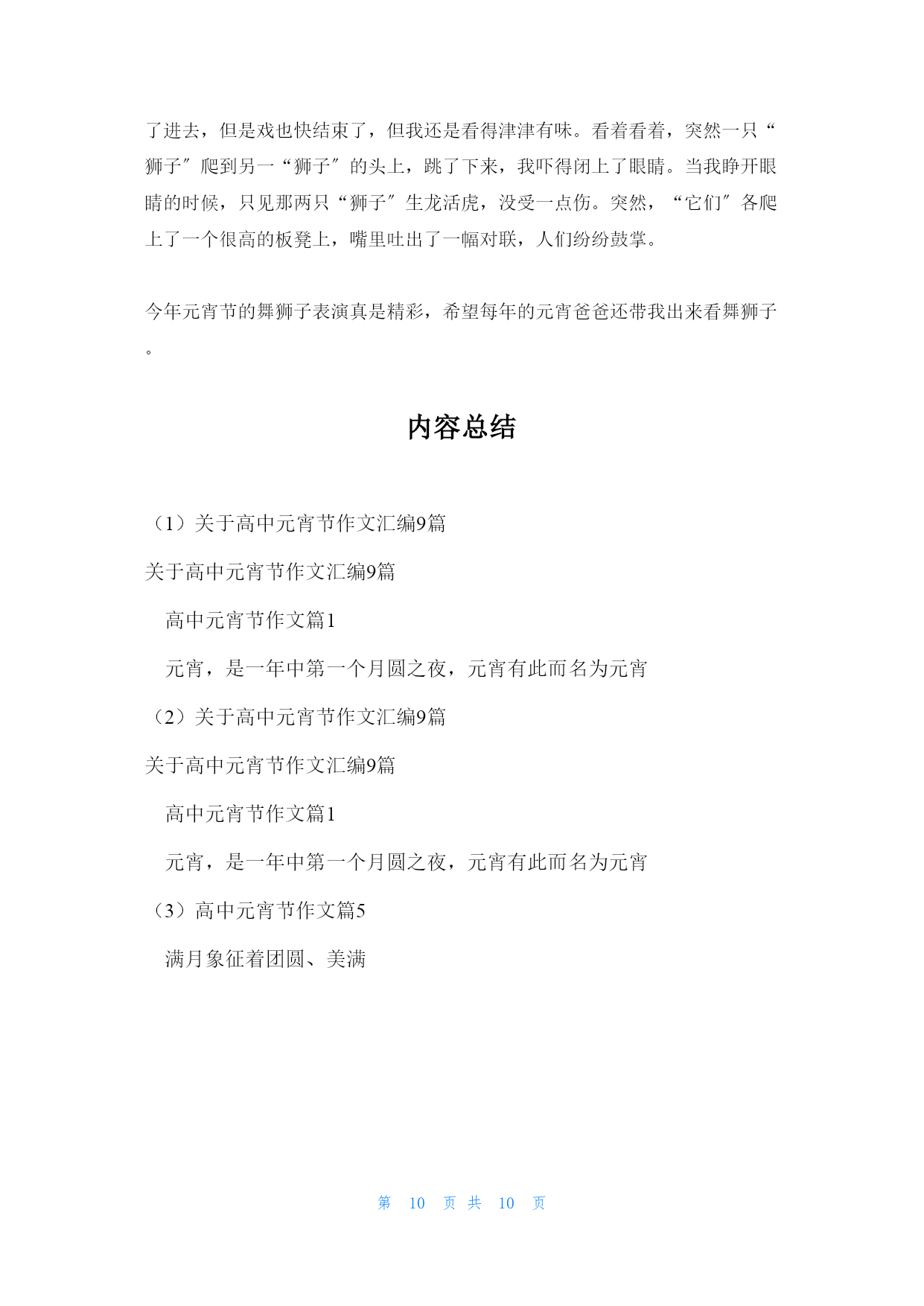 了进去，但是戏也快结束了，但我还是看得津津有味。看着看着，突然一只“狮子″爬到另一“狮子″的头上，跳了下来，我吓得闭上了眼睛。当我睁开眼睛的时候，只见那两只“狮子″生龙活虎，没受一点伤。突然，“它们″各爬上了一个很高的板凳上，嘴里吐出了一幅对联，人们纷纷鼓掌。

今年元宵节的舞狮子表演真是精彩，希望每年的元宵爸爸还带我出来看舞狮子。

内容总结

（1）关于高中元宵节作文汇编9篇

关于高中元宵节作文汇编9篇

高中元宵节作文篇1

元宵，是一年中第一个月圆之夜，元宵有此而名为元宵

（2）关于高中元宵节作文汇编9篇

关于高中元宵节作文汇编9篇

高中元宵节作文篇1

元宵，是一年中第一个月圆之夜，元宵有此而名为元宵

（3）高中元宵节作文篇5

满月象征着团圆、美满

第 10 页 共 10 页